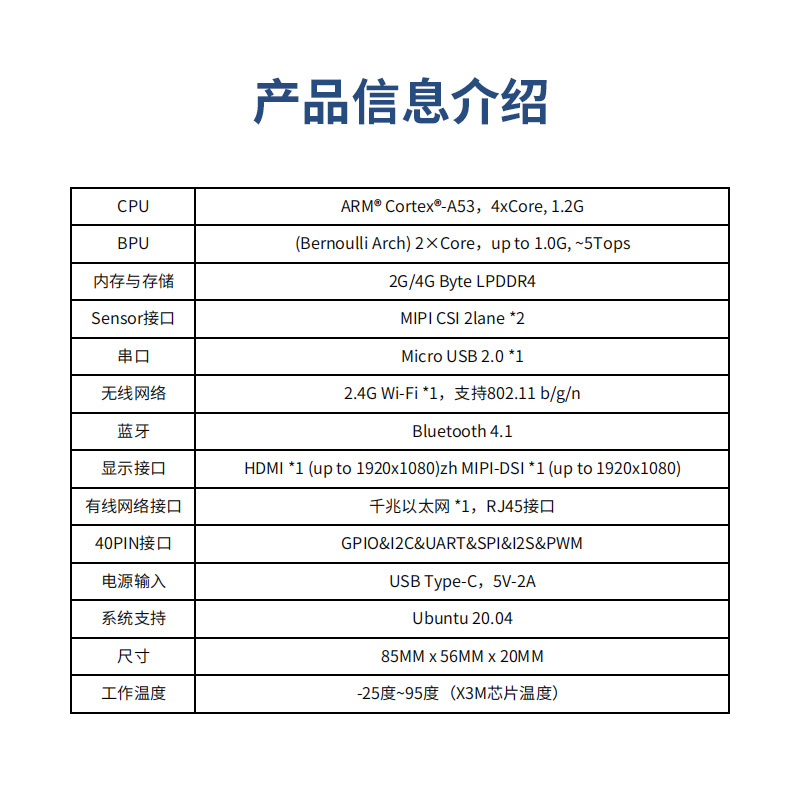 产品信息介绍

| CPU | ARM® Cortex®-A53，4xCore, 1.2G |
|---|---|
| BPU | (Bernoulli Arch) 2×Core，up to 1.0G, ~5Tops |
| 内存与存储 | 2G/4G Byte LPDDR4 |
| Sensor接口 | MIPI CSI 2lane *2 |
| 串口 | Micro USB 2.0 *1 |
| 无线网络 | 2.4G Wi-Fi *1，支持802.11 b/g/n |
| 蓝牙 | Bluetooth 4.1 |
| 显示接口 | HDMI *1 (up to 1920x1080)zh MIPI-DSI *1 (up to 1920x1080) |
| 有线网络接口 | 千兆以太网 *1，RJ45接口 |
| 40PIN接口 | GPIO&I2C&UART&SPI&I2S&PWM |
| 电源输入 | USB Type-C，5V-2A |
| 系统支持 | Ubuntu 20.04 |
| 尺寸 | 85MM x 56MM x 20MM |
| 工作温度 | -25度~95度（X3M芯片温度） |